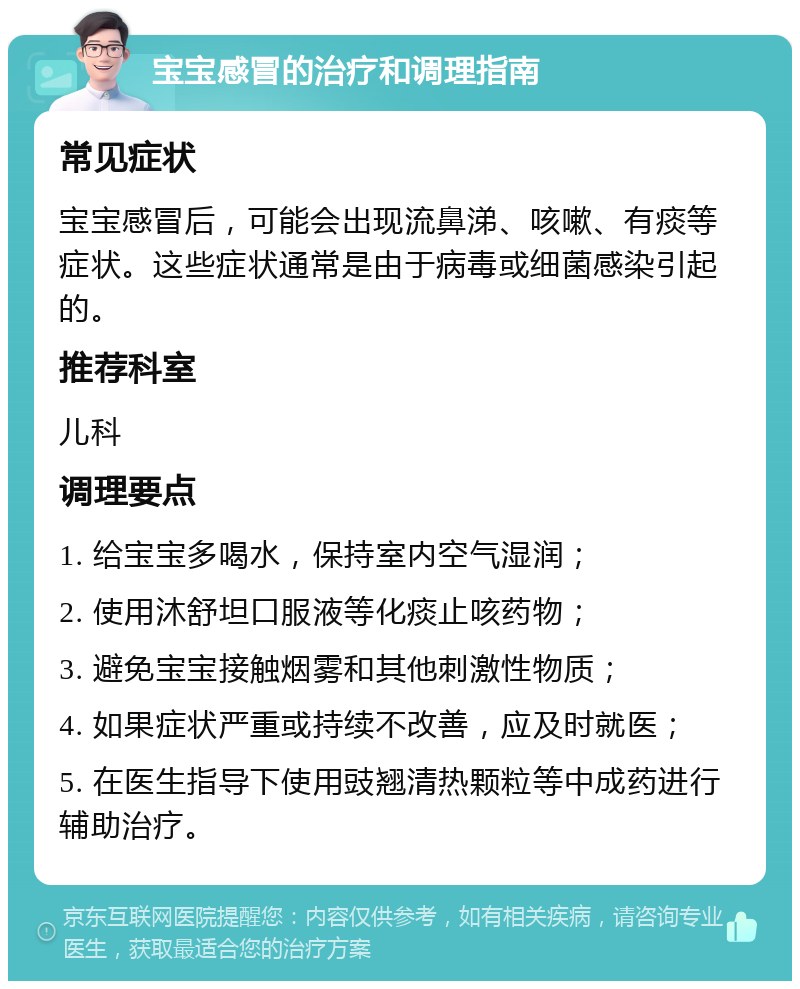 宝宝感冒的治疗和调理指南

常见症状

宝宝感冒后，可能会出现流鼻涕、咳嗽、有痰等症状。这些症状通常是由于病毒或细菌感染引起的。

推荐科室

儿科

调理要点

1. 给宝宝多喝水，保持室内空气湿润；

2. 使用沐舒坦口服液等化痰止咳药物；

3. 避免宝宝接触烟雾和其他刺激性物质；

4. 如果症状严重或持续不改善，应及时就医；

5. 在医生指导下使用豉翘清热颗粒等中成药进行辅助治疗。

京东互联网医院提醒您：内容仅供参考，如有相关疾病，请咨询专业医生，获取最适合您的治疗方案